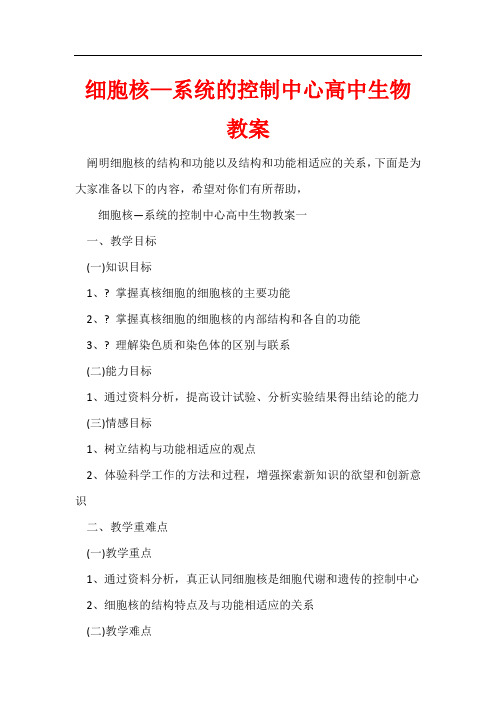 细胞核—系统的控制中心高中生物教案

阐明细胞核的结构和功能以及结构和功能相适应的关系，下面是为大家准备以下的内容，希望对你们有所帮助，

细胞核—系统的控制中心高中生物教案一

一、教学目标

(一)知识目标

1、? 掌握真核细胞的细胞核的主要功能

2、? 掌握真核细胞的细胞核的内部结构和各自的功能

3、? 理解染色质和染色体的区别与联系

(二)能力目标

1、通过资料分析，提高设计试验、分析实验结果得出结论的能力

(三)情感目标

1、树立结构与功能相适应的观点

2、体验科学工作的方法和过程，增强探索新知识的欲望和创新意识

二、教学重难点

(一)教学重点

1、通过资料分析，真正认同细胞核是细胞代谢和遗传的控制中心

2、细胞核的结构特点及与功能相适应的关系

(二)教学难点